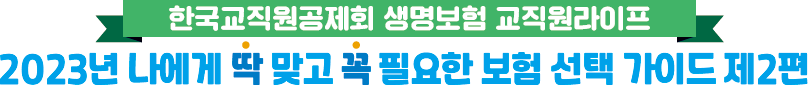 한국교직원공제회 생명보험 교직원라이프

2023년 나에게 딱 맞고 꼭 필요한 보험 선택 가이드 제2편